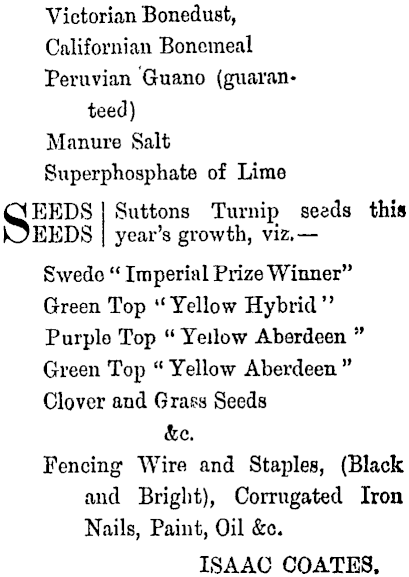 Victorian Bonedust,
Californian Bonemeal
Peruvian Guano (guaranteed)
Manure Salt
Superphosphate of Lime

SEEDS
SEEDS | Suttons Turnip seeds this year's growth, viz.—

Swede "Imperial Prize Winner"
Green Top "Yellow Hybrid"
Purple Top "Yellow Aberdeen"
Green Top "Yellow Aberdeen"
Clover and Grass Seeds
&c.

Fencing Wire and Staples, (Black and Bright), Corrugated Iron Nails, Paint, Oil &c.

ISAAC COATES.